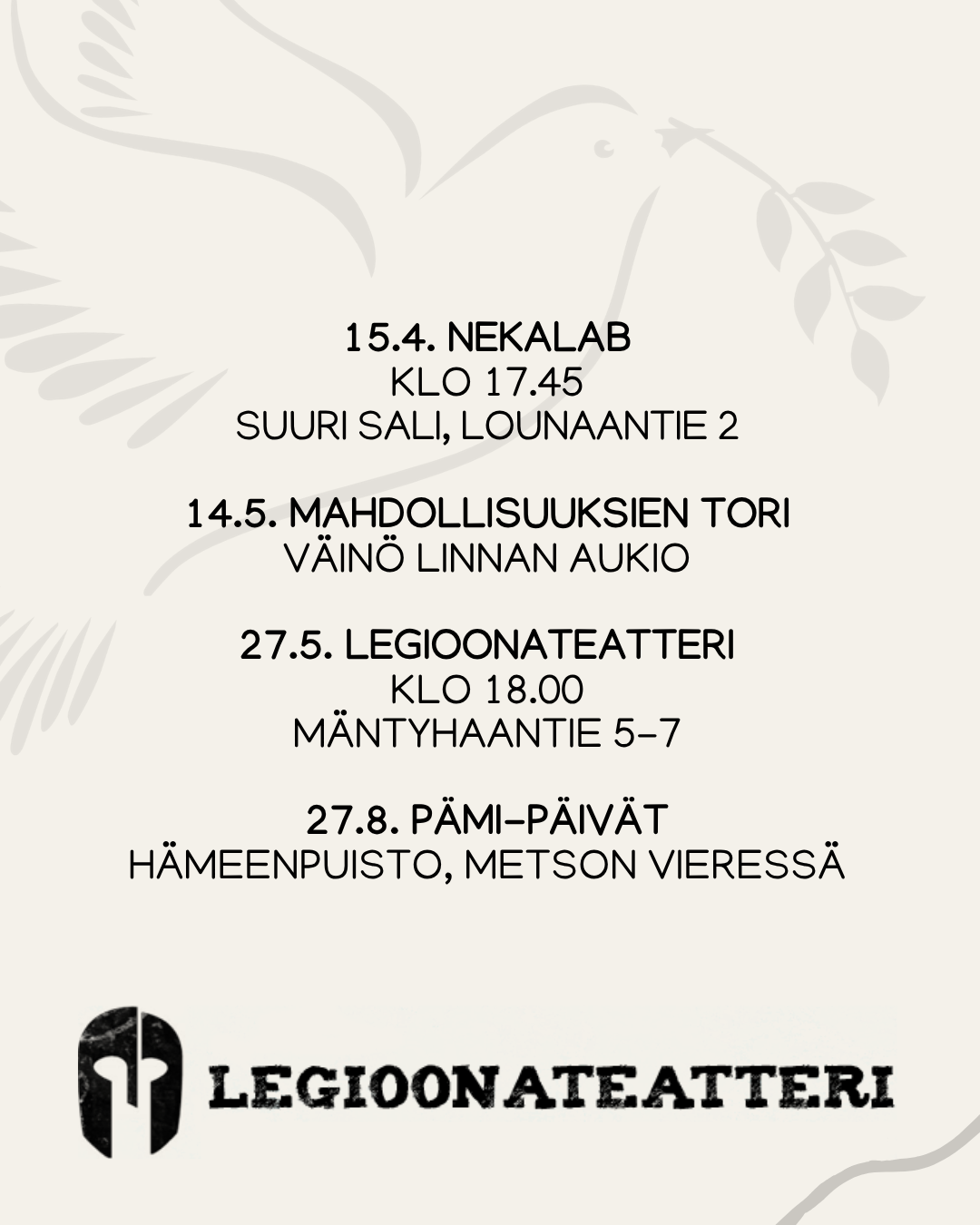 15.4. NEKALAB
KLO 17.45
SUURI SALI, LOUNAANTIE 2

14.5. MAHDOLLISUUKSIEN TORI
VÄINÖ LINNAN AUKIO

27.5. LEGIOONATEATTERI
KLO 18.00
MÄNTYHAANTIE 5-7

27.8. PÄMI-PÄIVÄT
HÄMEENPUISTO, METSON VIERESSÄ

LEGIOONATEATTERI